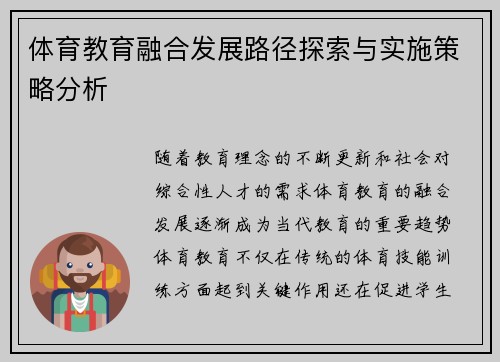 体育教育融合发展路径探索与实施策略分析

随着教育理念的不断更新和社会对综合性人才的需求体育教育的融合发展逐渐成为当代教育的重要趋势体育教育不仅在传统的体育技能训练方面起到关键作用还在促进学生